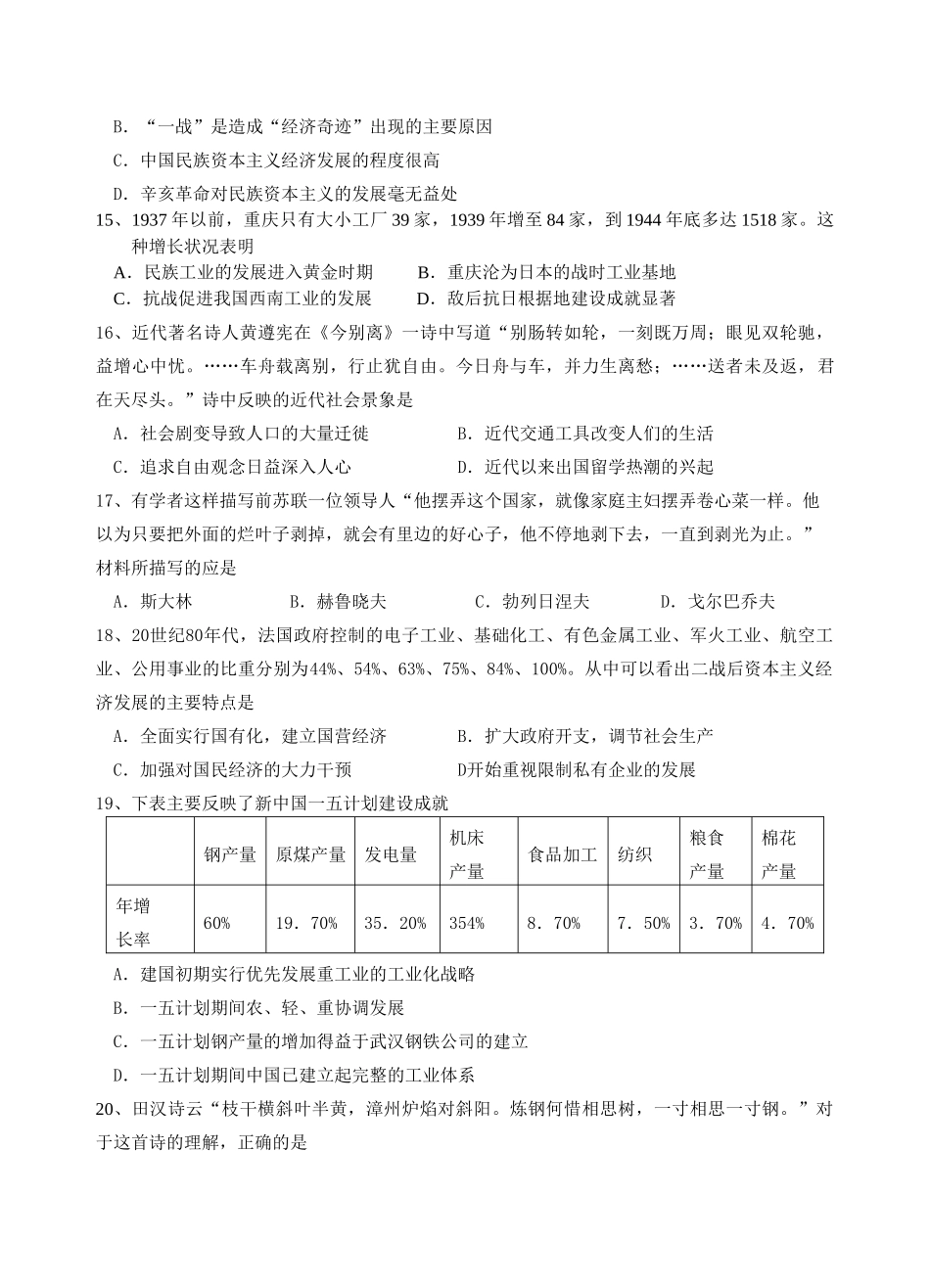 B．“一战”是造成“经济奇迹”出现的主要原因

C．中国民族资本主义经济发展的程度很高

D．辛亥革命对民族资本主义的发展毫无益处

15、1937年以前，重庆只有大小工厂39家，1939年增至84家，到1944年底多达1518家。这种增长状况表明

A．民族工业的发展进入黄金时期 B．重庆沦为日本的战时工业基地

C．抗战促进我国西南工业的发展 D．敌后抗日根据地建设成就显著

16、近代著名诗人黄遵宪在《今别离》一诗中写道“别肠转如轮，一刻既万周；眼见双轮驰，益增心中忧。……车舟载离别，行止犹自由。今日舟与车，并力生离愁；……送者未及返，君在天尽头。”诗中反映的近代社会景象是

A．社会剧变导致人口的大量迁徙 B．近代交通工具改变人们的生活

C．追求自由观念日益深入人心 D．近代以来出国留学热潮的兴起

17、有学者这样描写前苏联一位领导人“他摆弄这个国家，就像家庭主妇摆弄卷心菜一样。他以为只要把外面的烂叶子剥掉，就会有里边的好心子，他不停地剥下去，一直到剥光为止。”材料所描写的应是

A．斯大林 B．赫鲁晓夫 C．勃列日涅夫 D．戈尔巴乔夫

18、20世纪80年代，法国政府控制的电子工业、基础化工、有色金属工业、军火工业、航空工业、公用事业的比重分别为44%、54%、63%、75%、84%、100%。从中可以看出二战后资本主义经济发展的主要特点是

A．全面实行国有化，建立国营经济 B．扩大政府开支，调节社会生产

C．加强对国民经济的大力干预 D开始重视限制私有企业的发展

19、下表主要反映了新中国一五计划建设成就

|  | 钢产量 | 原煤产量 | 发电量 | 机床产量 | 食品加工 | 纺织 | 粮食产量 | 棉花产量 |
|---|---|---|---|---|---|---|---|---|
| 年增长率 | 60% | 19．70% | 35．20% | 354% | 8．70% | 7．50% | 3．70% | 4．70% |

A．建国初期实行优先发展重工业的工业化战略

B．一五计划期间农、轻、重协调发展

C．一五计划钢产量的增加得益于武汉钢铁公司的建立

D．一五计划期间中国已建立起完整的工业体系

20、田汉诗云“枝干横斜叶半黄，漳州炉焰对斜阳。炼钢何惜相思树，一寸相思一寸钢。”对于这首诗的理解，正确的是